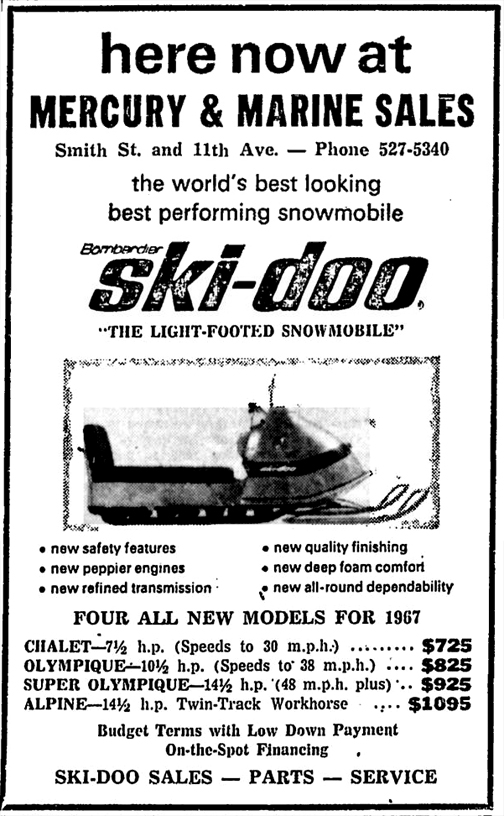 here now at
MERCURY & MARINE SALES

Smith St. and 11th Ave. — Phone 527-5340

the world's best looking
best performing snowmobile

Bombardier
ski-doo

"THE LIGHT-FOOTED SNOWMOBILE"

• new safety features
• new peppier engines
• new refined transmission

• new quality finishing
• new deep foam comfort
• new all-round dependability

FOUR ALL NEW MODELS FOR 1967

CHALET—7½ h.p. (Speeds to 30 m.p.h.) $725
OLYMPIQUE—10½ h.p. (Speeds to 38 m.p.h.) $825
SUPER OLYMPIQUE—14½ h.p. (48 m.p.h. plus) $925
ALPINE—14½ h.p. Twin-Track Workhorse $1095

Budget Terms with Low Down Payment
On-the-Spot Financing

SKI-DOO SALES — PARTS — SERVICE